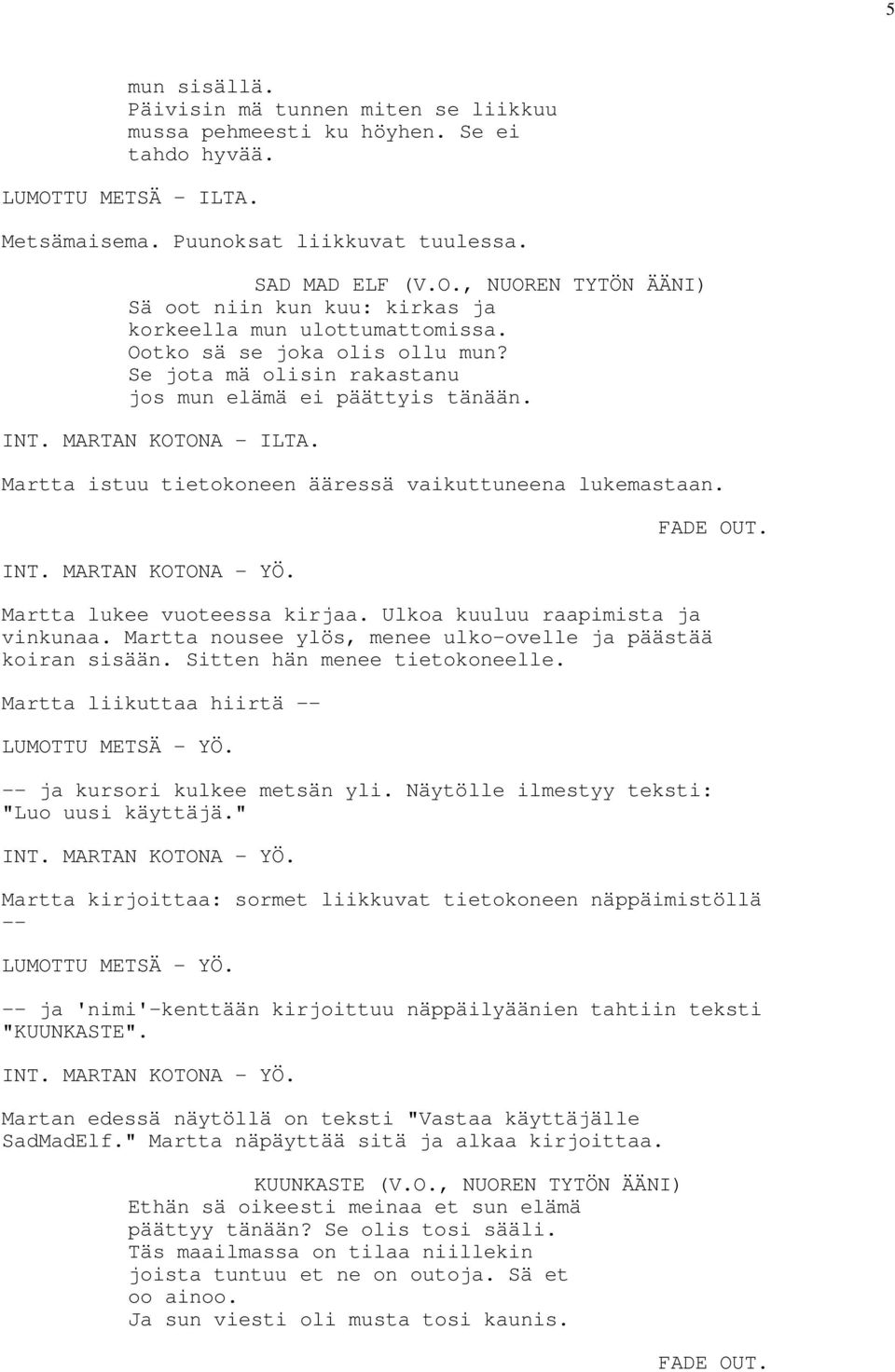 5

mun sisällä.
Päivisin mä tunnen miten se liikkuu mussa pehmeesti ku höyhen. Se ei tahdo hyvää.

LUMOTTU METSÄ - ILTA.

Metsämaisema. Puunoksat liikkuvat tuulessa.

SAD MAD ELF (V.O., NUOREN TYTÖN ÄÄNI)
Sä oot niin kun kuu: kirkas ja korkeella mun ulottumattomissa.
Ootko sä se joka olis ollu mun?
Se jota mä olisin rakastanu jos mun elämä ei päättyis tänään.

INT. MARTAN KOTONA - ILTA.

Martta istuu tietokoneen ääressä vaikuttuneena lukemastaan.

FADE OUT.

INT. MARTAN KOTONA - YÖ.

Martta lukee vuoteessa kirjaa. Ulkoa kuuluu raapimista ja vinkunaa. Martta nousee ylös, menee ulko-ovelle ja päästää koiran sisään. Sitten hän menee tietokoneelle.

Martta liikuttaa hiirtä --

LUMOTTU METSÄ - YÖ.

-- ja kursori kulkee metsän yli. Näytölle ilmestyy teksti: "Luo uusi käyttäjä."

INT. MARTAN KOTONA - YÖ.

Martta kirjoittaa: sormet liikkuvat tietokoneen näppäimistöllä --

LUMOTTU METSÄ - YÖ.

-- ja 'nimi'-kenttään kirjoittuu näppäilyäänien tahtiin teksti "KUUNKASTE".

INT. MARTAN KOTONA - YÖ.

Martan edessä näytöllä on teksti "Vastaa käyttäjälle SadMadElf." Martta näpäyttää sitä ja alkaa kirjoittaa.

KUUNKASTE (V.O., NUOREN TYTÖN ÄÄNI)
Ethän sä oikeesti meinaa et sun elämä päättyy tänään? Se olis tosi sääli.
Täs maailmassa on tilaa niillekin joista tuntuu et ne on outoja. Sä et oo ainoo.
Ja sun viesti oli musta tosi kaunis.

FADE OUT.